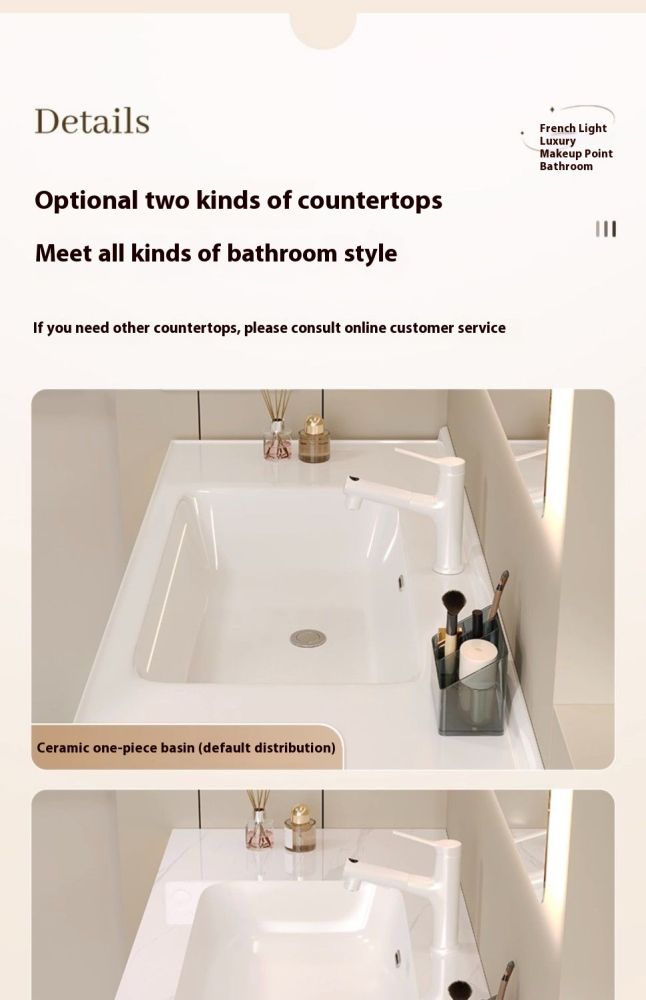 Details

French Light
Luxury
Makeup Point
Bathroom

Optional two kinds of countertops

Meet all kinds of bathroom style

If you need other countertops, please consult online customer service

Ceramic one-piece basin (default distribution)